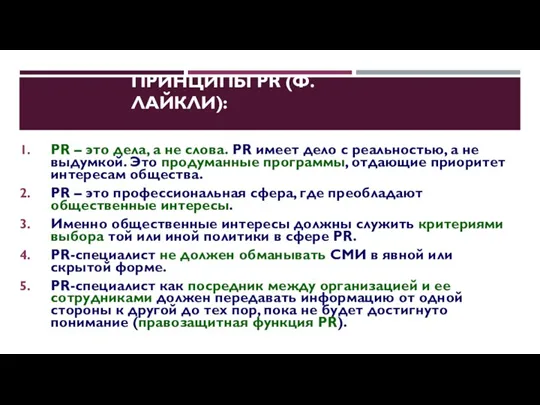 ПРИНЦИПЫ PR (Ф. ЛАЙКЛИ):

1. PR – это дела, а не слова. PR имеет дело с реальностью, а не выдумкой. Это продуманные программы, отдающие приоритет интересам общества.
2. PR – это профессиональная сфера, где преобладают общественные интересы.
3. Именно общественные интересы должны служить критериями выбора той или иной политики в сфере PR.
4. PR-специалист не должен обманывать СМИ в явной или скрытой форме.
5. PR-специалист как посредник между организацией и ее сотрудниками должен передавать информацию от одной стороны к другой до тех пор, пока не будет достигнуто понимание (правозащитная функция PR).